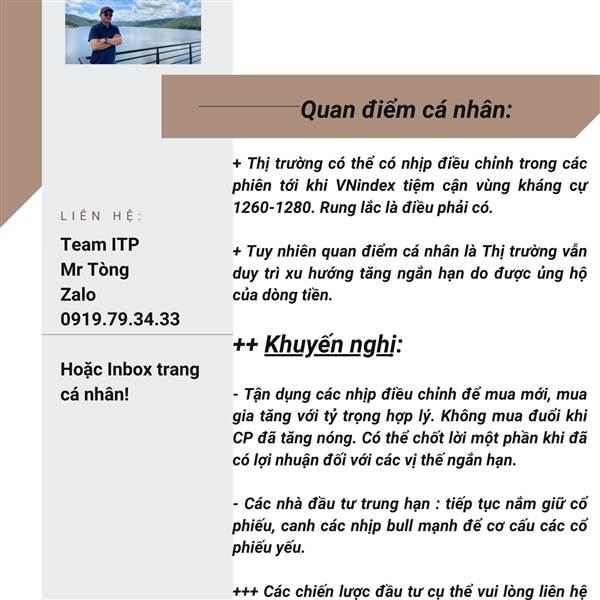 LIÊN HỆ:

Team ITP
Mr Tòng
Zalo
0919.79.34.33

Hoặc Inbox trang cá nhân!

Quan điểm cá nhân:

+ Thị trường có thể có nhịp điều chỉnh trong các phiên tới khi VNindex tiệm cận vùng kháng cự 1260-1280. Rung lắc là điều phải có.

+ Tuy nhiên quan điểm cá nhân là Thị trường vẫn duy trì xu hướng tăng ngắn hạn do được ủng hộ của dòng tiền.

++ Khuyến nghị:

- Tận dụng các nhịp điều chỉnh để mua mới, mua gia tăng với tỷ trọng hợp lý. Không mua đuổi khi CP đã tăng nóng. Có thể chốt lời một phần khi đã có lợi nhuận đối với các vị thế ngắn hạn.

- Các nhà đầu tư trung hạn : tiếp tục nắm giữ cổ phiếu, canh các nhịp bull mạnh để cơ cấu các cổ phiếu yếu.

+++ Các chiến lược đầu tư cụ thể vui lòng liên hệ